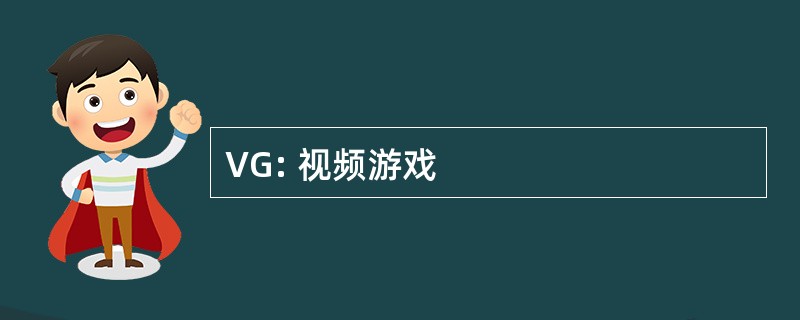 VG: 视频游戏